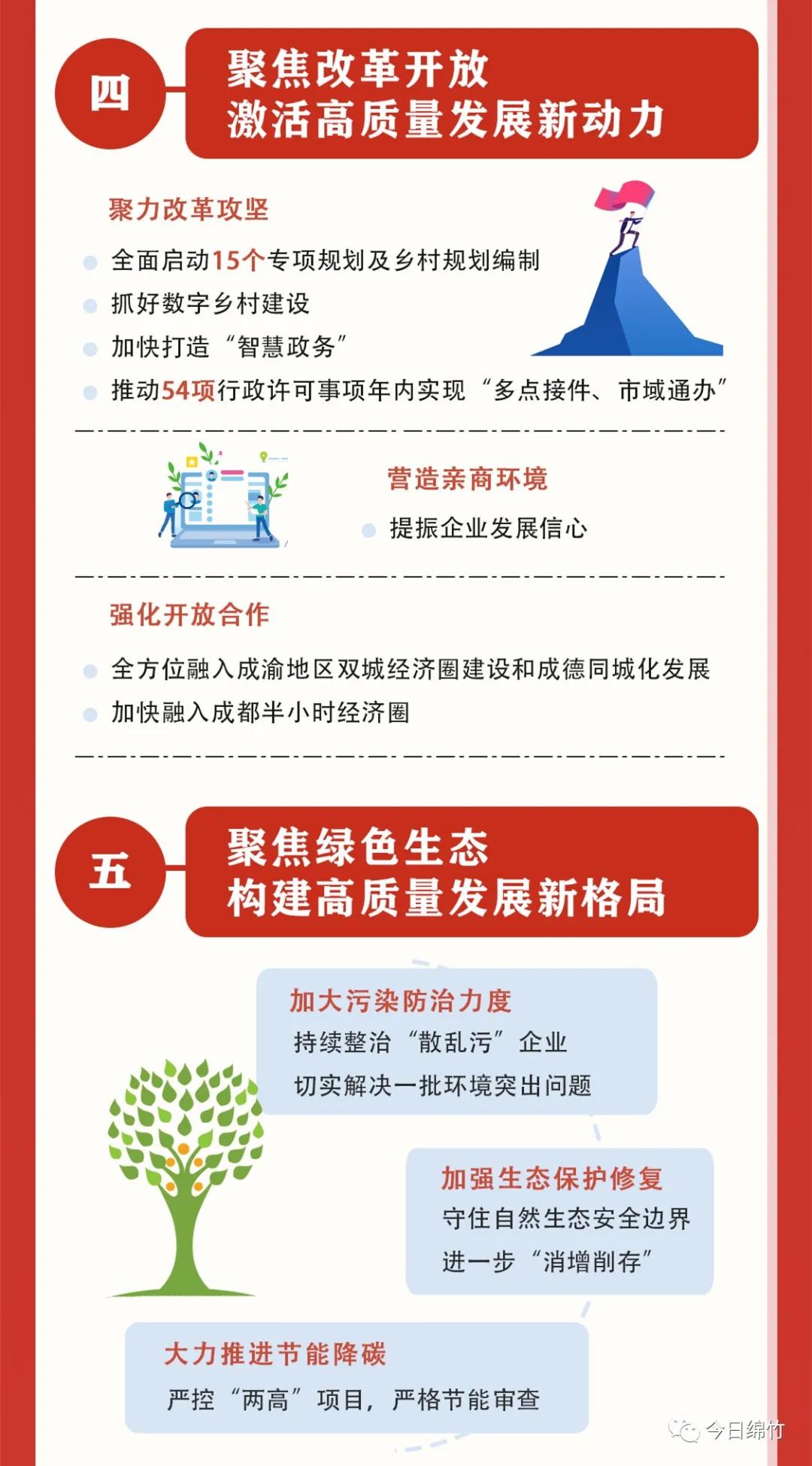 四

聚焦改革开放
激活高质量发展新动力

聚力改革攻坚

全面启动15个专项规划及乡村规划编制

抓好数字乡村建设

加快打造“智慧政务”

推动54项行政许可事项年内实现“多点接件、市域通办”

营造亲商环境

提振企业发展信心

强化开放合作

全方位融入成渝地区双城经济圈建设和成德同城化发展

加快融入成都半小时经济圈

五

聚焦绿色生态
构建高质量发展新格局

加大污染防治力度

持续整治“散乱污”企业

切实解决一批环境突出问题

加强生态保护修复

守住自然生态安全边界

进一步“消增削存”

大力推进节能降碳

严控“两高”项目，严格节能审查

今日绵竹